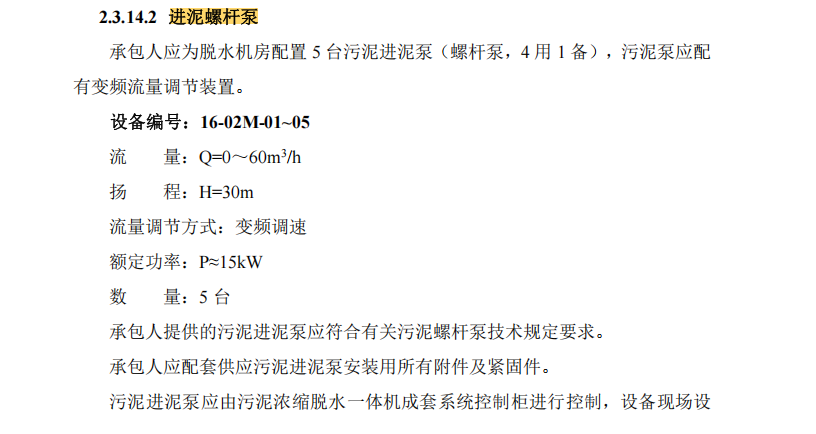 2.3.14.2 进泥螺杆泵

承包人应为脱水机房配置5台污泥进泥泵（螺杆泵，4用1备），污泥泵应配有变频流量调节装置。

设备编号：16-02M-01~05

流 量：Q=0～60m³/h

扬 程：H=30m

流量调节方式：变频调速

额定功率：P≈15kW

数 量：5台

承包人提供的污泥进泥泵应符合有关污泥螺杆泵技术规定要求。

承包人应配套供应污泥进泥泵安装用所有附件及紧固件。

污泥进泥泵应由污泥浓缩脱水一体机成套系统控制柜进行控制，设备现场设